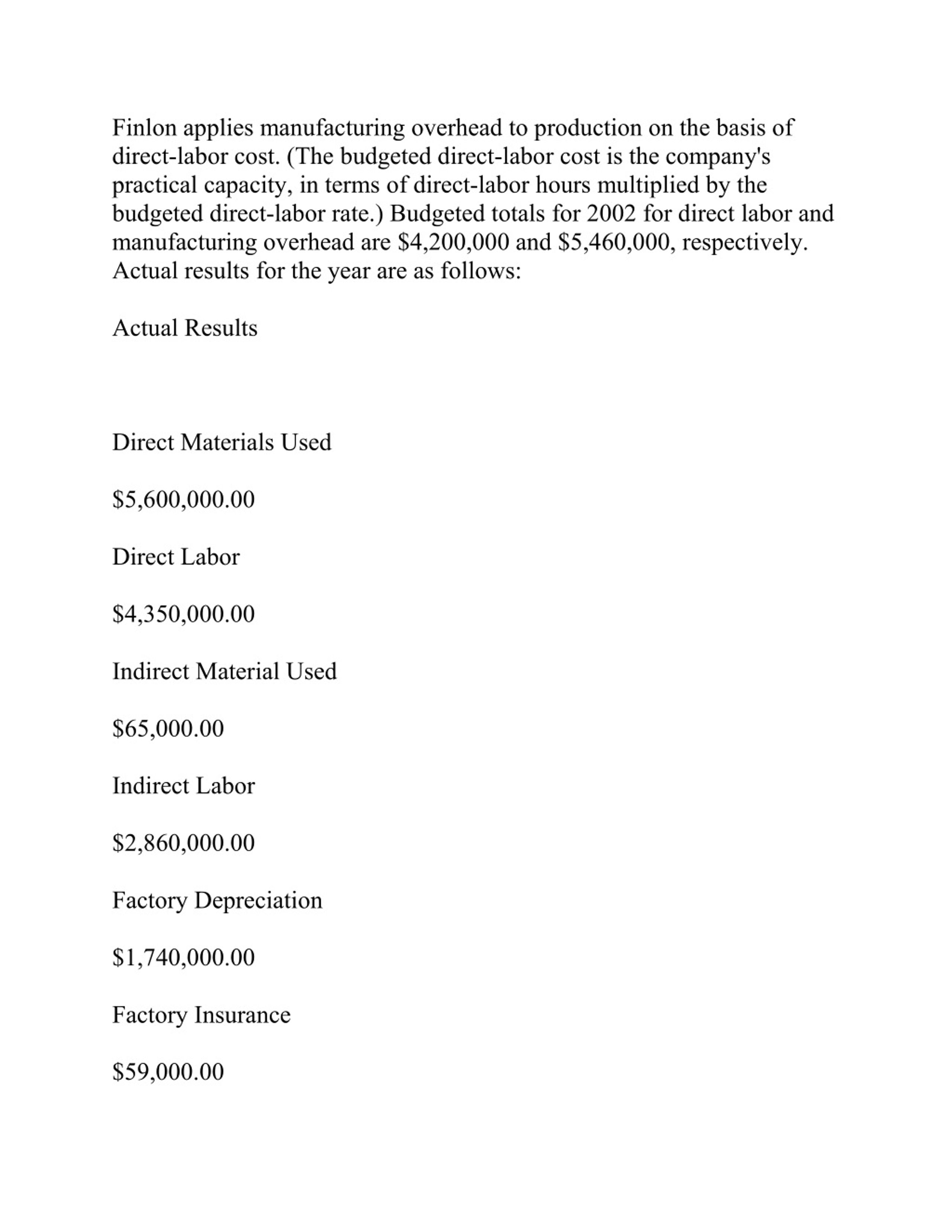 Finlon applies manufacturing overhead to production on the basis of direct-labor cost. (The budgeted direct-labor cost is the company's practical capacity, in terms of direct-labor hours multiplied by the budgeted direct-labor rate.) Budgeted totals for 2002 for direct labor and manufacturing overhead are \$4,200,000 and \$5,460,000, respectively. Actual results for the year are as follows:

Actual Results

Direct Materials Used

\$5,600,000.00

Direct Labor

\$4,350,000.00

Indirect Material Used

\$65,000.00

Indirect Labor

\$2,860,000.00

Factory Depreciation

\$1,740,000.00

Factory Insurance

\$59,000.00